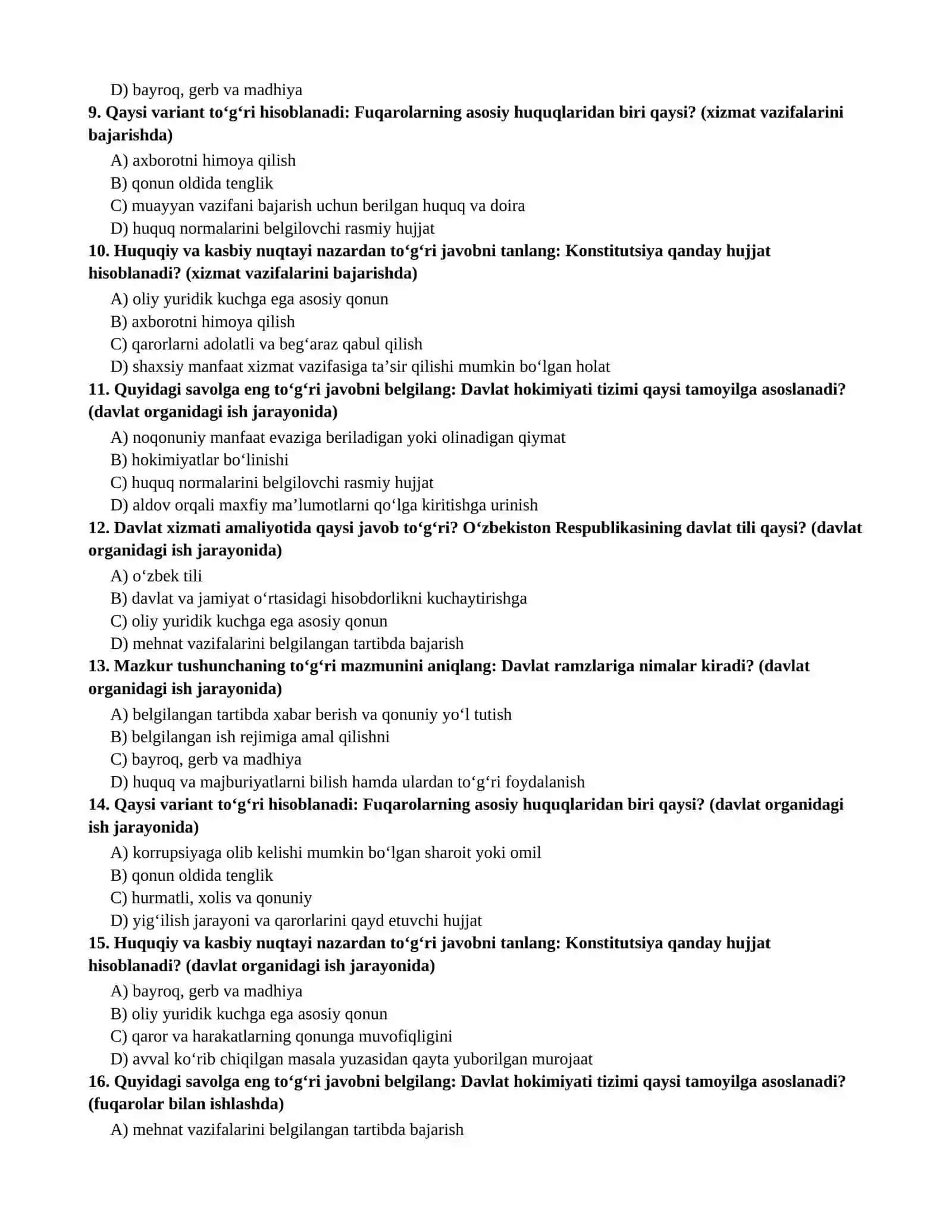 D) bayroq, gerb va madhiya

9. Qaysi variant to'g'ri hisoblanadi: Fuqarolarning asosiy huquqlaridan biri qaysi? (xizmat vazifalarini bajarishda)

A) axborotni himoya qilish
B) qonun oldida tenglik
C) muayyan vazifani bajarish uchun berilgan huquq va doira
D) huquq normalarini belgilovchi rasmiy hujjat

10. Huquqiy va kasbiy nuqtayi nazardan to'g'ri javobni tanlang: Konstitutsiya qanday hujjat hisoblanadi? (xizmat vazifalarini bajarishda)

A) oliy yuridik kuchga ega asosiy qonun
B) axborotni himoya qilish
C) qarorlarni adolatli va beg'araz qabul qilish
D) shaxsiy manfaat xizmat vazifasiga ta'sir qilishi mumkin bo'lgan holat

11. Quyidagi savolga eng to'g'ri javobni belgilang: Davlat hokimiyati tizimi qaysi tamoyilga asoslanadi? (davlat organidagi ish jarayonida)

A) noqonuniy manfaat evaziga beriladigan yoki olinadigan qiymat
B) hokimiyatlar bo'linishi
C) huquq normalarini belgilovchi rasmiy hujjat
D) aldov orqali maxfiy ma'lumotlarni qo'lga kiritishga urinish

12. Davlat xizmati amaliyotida qaysi javob to'g'ri? O'zbekiston Respublikasining davlat tili qaysi? (davlat organidagi ish jarayonida)

A) o'zbek tili
B) davlat va jamiyat o'rtasidagi hisobdorlikni kuchaytirishga
C) oliy yuridik kuchga ega asosiy qonun
D) mehnat vazifalarini belgilangan tartibda bajarish

13. Mazkur tushunchaning to'g'ri mazmunini aniqlang: Davlat ramzlariga nimalar kiradi? (davlat organidagi ish jarayonida)

A) belgilangan tartibda xabar berish va qonuniy yo'l tutish
B) belgilangan ish rejimiga amal qilishni
C) bayroq, gerb va madhiya
D) huquq va majburiyatlarni bilish hamda ulardan to'g'ri foydalanish

14. Qaysi variant to'g'ri hisoblanadi: Fuqarolarning asosiy huquqlaridan biri qaysi? (davlat organidagi ish jarayonida)

A) korrupsiyaga olib kelishi mumkin bo'lgan sharoit yoki omil
B) qonun oldida tenglik
C) hurmatli, xolis va qonuniy
D) yig'ilish jarayoni va qarorlarini qayd etuvchi hujjat

15. Huquqiy va kasbiy nuqtayi nazardan to'g'ri javobni tanlang: Konstitutsiya qanday hujjat hisoblanadi? (davlat organidagi ish jarayonida)

A) bayroq, gerb va madhiya
B) oliy yuridik kuchga ega asosiy qonun
C) qaror va harakatlarning qonunga muvofiqligini
D) avval ko'rib chiqilgan masala yuzasidan qayta yuborilgan murojaat

16. Quyidagi savolga eng to'g'ri javobni belgilang: Davlat hokimiyati tizimi qaysi tamoyilga asoslanadi? (fuqarolar bilan ishlashda)

A) mehnat vazifalarini belgilangan tartibda bajarish